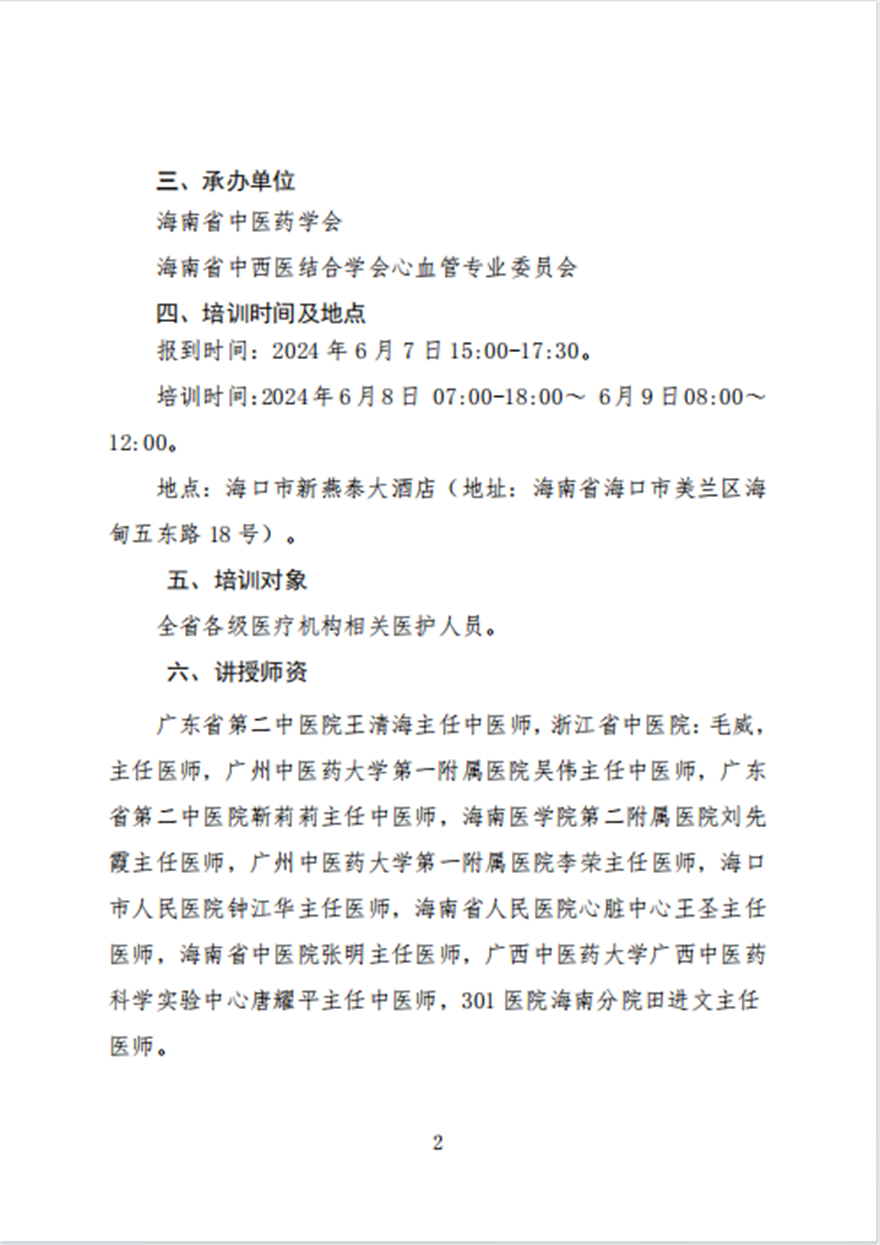 三、承办单位

海南省中医药学会

海南省中西医结合学会心血管专业委员会

四、培训时间及地点

报到时间：2024 年 6 月 7 日 15:00-17:30。

培训时间:2024 年 6 月 8 日 07:00-18:00～ 6 月 9 日 08:00～12:00。

地点：海口市新燕泰大酒店（地址：海南省海口市美兰区海甸五东路 18 号）。

五、培训对象

全省各级医疗机构相关医护人员。

六、讲授师资

广东省第二中医院王清海主任中医师，浙江省中医院：毛威，主任医师，广州中医药大学第一附属医院吴伟主任中医师，广东省第二中医院靳莉莉主任中医师，海南医学院第二附属医院刘先霞主任医师，广州中医药大学第一附属医院李荣主任医师，海口市人民医院钟江华主任医师，海南省人民医院心脏中心王圣主任医师，海南省中医院张明主任医师，广西中医药大学广西中医药科学实验中心唐耀平主任中医师，301 医院海南分院田进文主任医师。

2